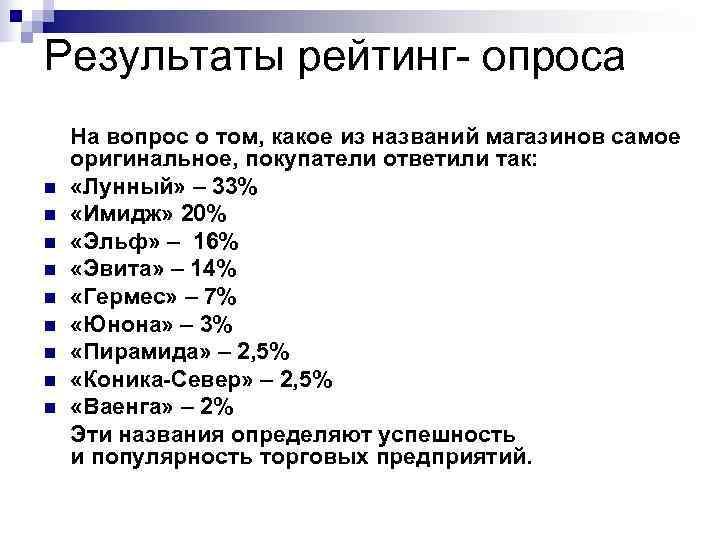 Результаты рейтинг- опроса

На вопрос о том, какое из названий магазинов самое оригинальное, покупатели ответили так:

- «Лунный» – 33%
- «Имидж» 20%
- «Эльф» – 16%
- «Эвита» – 14%
- «Гермес» – 7%
- «Юнона» – 3%
- «Пирамида» – 2,5%
- «Коника-Север» – 2,5%
- «Ваенга» – 2%

Эти названия определяют успешность и популярность торговых предприятий.